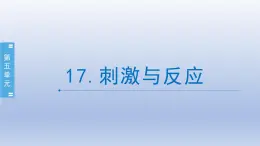 第五单元

17. 刺激与反应